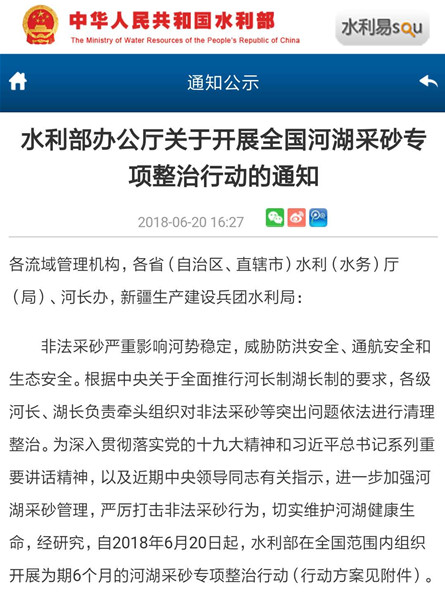 中华人民共和国水利部
The Ministry of Water Resources of the People's Republic of China

水利易sou

通知公示

水利部办公厅关于开展全国河湖采砂专项整治行动的通知

2018-06-20 16:27

各流域管理机构，各省（自治区、直辖市）水利（水务）厅（局）、河长办，新疆生产建设兵团水利局：

非法采砂严重影响河势稳定，威胁防洪安全、通航安全和生态安全。根据中央关于全面推行河长制湖长制的要求，各级河长、湖长负责牵头组织对非法采砂等突出问题依法进行清理整治。为深入贯彻落实党的十九大精神和习近平总书记系列重要讲话精神，以及近期中央领导同志有关指示，进一步加强河湖采砂管理，严厉打击非法采砂行为，切实维护河湖健康生命，经研究，自2018年6月20日起，水利部在全国范围内组织开展为期6个月的河湖采砂专项整治行动（行动方案见附件）。